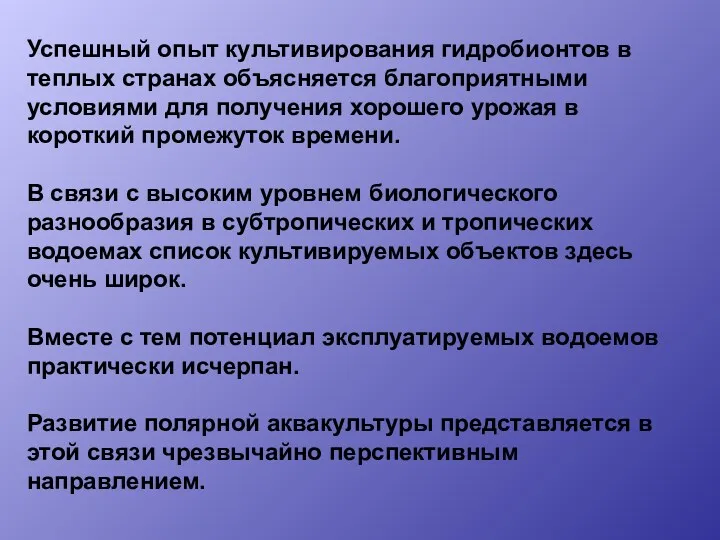 Успешный опыт культивирования гидробионтов в теплых странах объясняется благоприятными условиями для получения хорошего урожая в короткий промежуток времени.

В связи с высоким уровнем биологического разнообразия в субтропических и тропических водоемах список культивируемых объектов здесь очень широк.

Вместе с тем потенциал эксплуатируемых водоемов практически исчерпан.

Развитие полярной аквакультуры представляется в этой связи чрезвычайно перспективным направлением.